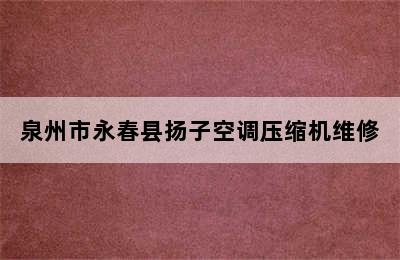 泉州市永春县扬子空调压缩机维修